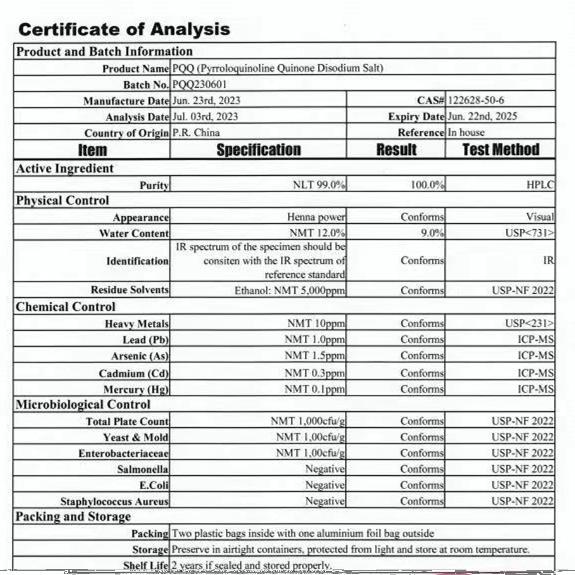 Certificate of Analysis

| Product and Batch Information | | | |
|---|---|---|---|
| Product Name | PQQ (Pyrroloquinoline Quinone Disodium Salt) | | |
| Batch No. | PQQ230601 | | |
| Manufacture Date | Jun. 23rd, 2023 | CAS# | 122628-50-6 |
| Analysis Date | Jul. 03rd, 2023 | Expiry Date | Jun. 22nd, 2025 |
| Country of Origin | P.R. China | Reference | In house |
| Item | Specification | Result | Test Method |
| Active Ingredient | | | |
| Purity | NLT 99.0% | 100.0% | HPLC |
| Physical Control | | | |
| Appearance | Henna power | Conforms | Visual |
| Water Content | NMT 12.0% | 9.0% | USP<731> |
| Identification | IR spectrum of the specimen should be consiten with the IR spectrum of reference standard | Conforms | IR |
| Residue Solvents | Ethanol: NMT 5,000ppm | Conforms | USP-NF 2022 |
| Chemical Control | | | |
| Heavy Metals | NMT 10ppm | Conforms | USP<231> |
| Lead (Pb) | NMT 1.0ppm | Conforms | ICP-MS |
| Arsenic (As) | NMT 1.5ppm | Conforms | ICP-MS |
| Cadmium (Cd) | NMT 0.3ppm | Conforms | ICP-MS |
| Mercury (Hg) | NMT 0.1ppm | Conforms | ICP-MS |
| Microbiological Control | | | |
| Total Plate Count | NMT 1,000cfu/g | Conforms | USP-NF 2022 |
| Yeast & Mold | NMT 1,00cfu/g | Conforms | USP-NF 2022 |
| Enterobacteriaceae | NMT 1,00cfu/g | Conforms | USP-NF 2022 |
| Salmonella | Negative | Conforms | USP-NF 2022 |
| E.Coli | Negative | Conforms | USP-NF 2022 |
| Staphylococcus Aureus | Negative | Conforms | USP-NF 2022 |
| Packing and Storage | | | |
| Packing | Two plastic bags inside with one aluminium foil bag outside | | |
| Storage | Preserve in airtight containers, protected from light and store at room temperature. | | |
| Shelf Life | 2 years if sealed and stored properly. | | |